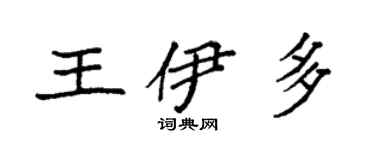 王伊多

词典网